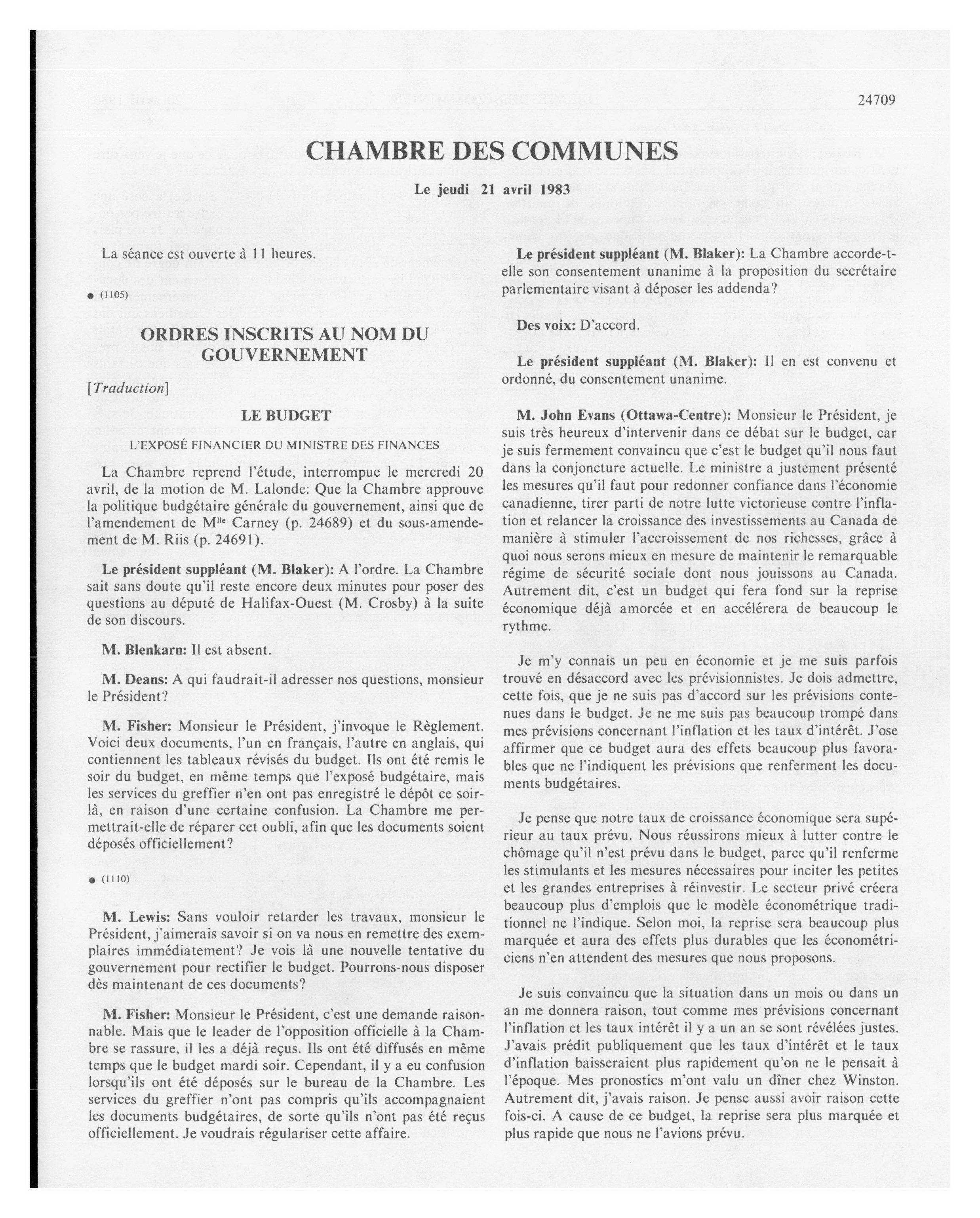 24709

CHAMBRE DES COMMUNES

Le jeudi 21 avril 1983

La séance est ouverte à 11 heures.

● (1105)

ORDRES INSCRITS AU NOM DU GOUVERNEMENT

[Traduction]

LE BUDGET

L'EXPOSÉ FINANCIER DU MINISTRE DES FINANCES

La Chambre reprend l'étude, interrompue le mercredi 20 avril, de la motion de M. Lalonde: Que la Chambre approuve la politique budgétaire générale du gouvernement, ainsi que de l'amendement de M$^{lle}$ Carney (p. 24689) et du sous-amendement de M. Riis (p. 24691).

Le président suppléant (M. Blaker): A l'ordre. La Chambre sait sans doute qu'il reste encore deux minutes pour poser des questions au député de Halifax-Ouest (M. Crosby) à la suite de son discours.

M. Blenkarn: Il est absent.

M. Deans: A qui faudrait-il adresser nos questions, monsieur le Président?

M. Fisher: Monsieur le Président, j'invoque le Règlement. Voici deux documents, l'un en français, l'autre en anglais, qui contiennent les tableaux révisés du budget. Ils ont été remis le soir du budget, en même temps que l'exposé budgétaire, mais les services du greffier n'en ont pas enregistré le dépôt ce soir-là, en raison d'une certaine confusion. La Chambre me permettrait-elle de réparer cet oubli, afin que les documents soient déposés officiellement?

● (1110)

M. Lewis: Sans vouloir retarder les travaux, monsieur le Président, j'aimerais savoir si on va nous en remettre des exemplaires immédiatement? Je vois là une nouvelle tentative du gouvernement pour rectifier le budget. Pourrons-nous disposer dès maintenant de ces documents?

M. Fisher: Monsieur le Président, c'est une demande raisonnable. Mais que le leader de l'opposition officielle à la Chambre se rassure, il les a déjà reçus. Ils ont été diffusés en même temps que le budget mardi soir. Cependant, il y a eu confusion lorsqu'ils ont été déposés sur le bureau de la Chambre. Les services du greffier n'ont pas compris qu'ils accompagnaient les documents budgétaires, de sorte qu'ils n'ont pas été reçus officiellement. Je voudrais régulariser cette affaire.

Le président suppléant (M. Blaker): La Chambre accorde-t-elle son consentement unanime à la proposition du secrétaire parlementaire visant à déposer les addenda?

Des voix: D'accord.

Le président suppléant (M. Blaker): Il en est convenu et ordonné, du consentement unanime.

M. John Evans (Ottawa-Centre): Monsieur le Président, je suis très heureux d'intervenir dans ce débat sur le budget, car je suis fermement convaincu que c'est le budget qu'il nous faut dans la conjoncture actuelle. Le ministre a justement présenté les mesures qu'il faut pour redonner confiance dans l'économie canadienne, tirer parti de notre lutte victorieuse contre l'inflation et relancer la croissance des investissements au Canada de manière à stimuler l'accroissement de nos richesses, grâce à quoi nous serons mieux en mesure de maintenir le remarquable régime de sécurité sociale dont nous jouissons au Canada. Autrement dit, c'est un budget qui fera fond sur la reprise économique déjà amorcée et en accélérera de beaucoup le rythme.

Je m'y connais un peu en économie et je me suis parfois trouvé en désaccord avec les prévisionnistes. Je dois admettre, cette fois, que je ne suis pas d'accord sur les prévisions contenues dans le budget. Je ne me suis pas beaucoup trompé dans mes prévisions concernant l'inflation et les taux d'intérêt. J'ose affirmer que ce budget aura des effets beaucoup plus favorables que ne l'indiquent les prévisions que renferment les documents budgétaires.

Je pense que notre taux de croissance économique sera supérieur au taux prévu. Nous réussirons mieux à lutter contre le chômage qu'il n'est prévu dans le budget, parce qu'il renferme les stimulants et les mesures nécessaires pour inciter les petites et les grandes entreprises à réinvestir. Le secteur privé créera beaucoup plus d'emplois que le modèle économétrique traditionnel ne l'indique. Selon moi, la reprise sera beaucoup plus marquée et aura des effets plus durables que les économétriciens n'en attendent des mesures que nous proposons.

Je suis convaincu que la situation dans un mois ou dans un an me donnera raison, tout comme mes prévisions concernant l'inflation et les taux intérêt il y a un an se sont révélées justes. J'avais prédit publiquement que les taux d'intérêt et le taux d'inflation baisseraient plus rapidement qu'on ne le pensait à l'époque. Mes pronostics m'ont valu un dîner chez Winston. Autrement dit, j'avais raison. Je pense aussi avoir raison cette fois-ci. A cause de ce budget, la reprise sera plus marquée et plus rapide que nous ne l'avions prévu.